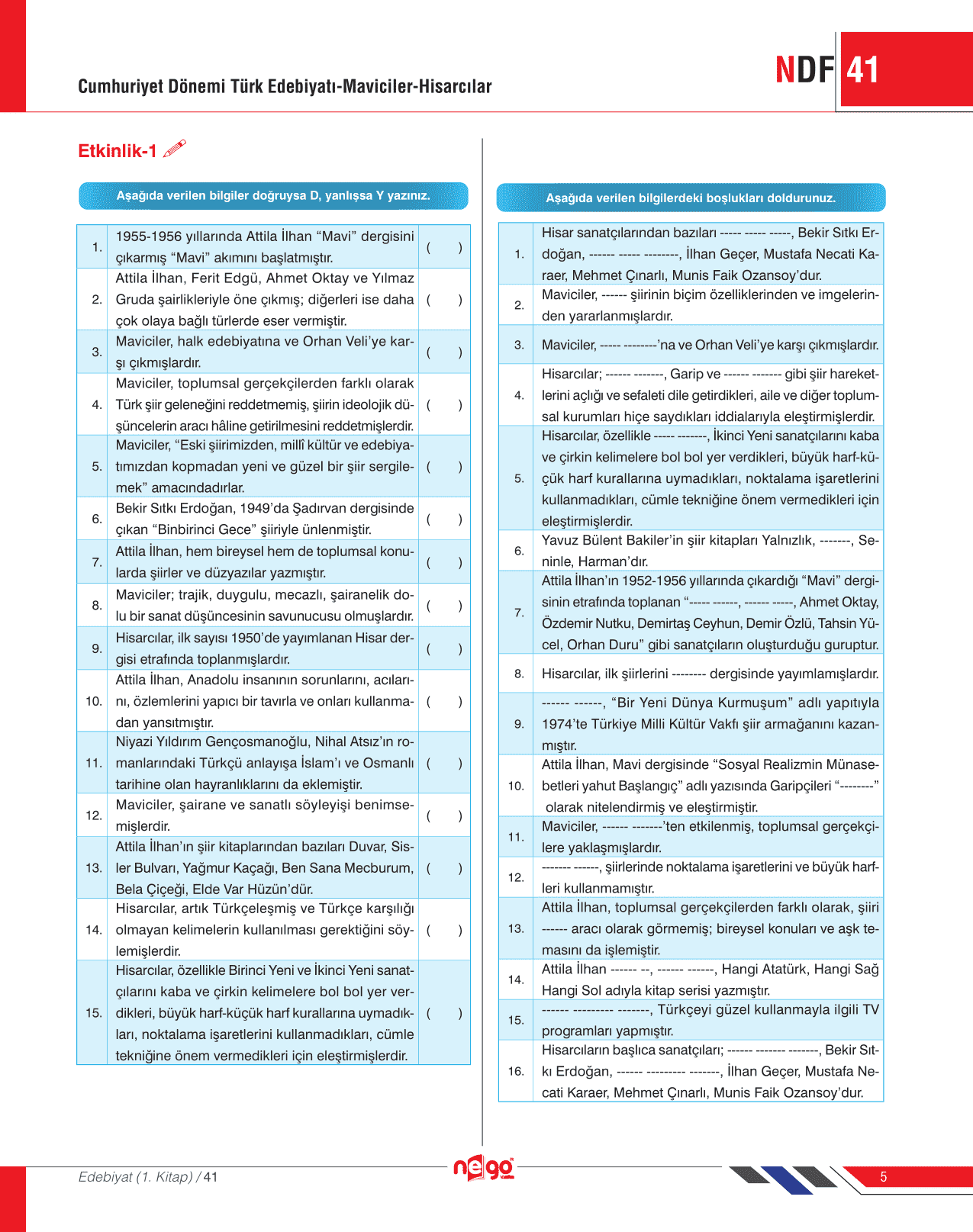 Cumhuriyet Dönemi Türk Edebiyatı-Maviciler-Hisarcılar

NDF 41

Etkinlik-1

Aşağıda verilen bilgiler doğruysa D, yanlışsa Y yazınız.

| | | |
|---|---|---|
| 1. | 1955-1956 yıllarında Attila İlhan “Mavi” dergisini çıkarmış “Mavi” akımını başlatmıştır. | ( ) |
| 2. | Attila İlhan, Ferit Edgü, Ahmet Oktay ve Yılmaz Gruda şairlikleriyle öne çıkmış; diğerleri ise daha çok olaya bağlı türlerde eser vermiştir. | ( ) |
| 3. | Maviciler, halk edebiyatına ve Orhan Veli’ye karşı çıkmışlardır. | ( ) |
| 4. | Maviciler, toplumsal gerçekçilerden farklı olarak Türk şiir geleneğini reddetmemiş, şiirin ideolojik düşüncelerin aracı hâline getirilmesini reddetmişlerdir. | ( ) |
| 5. | Maviciler, “Eski şiirimizden, millî kültür ve edebiyatımızdan kopmadan yeni ve güzel bir şiir sergilemek” amacındadırlar. | ( ) |
| 6. | Bekir Sıtkı Erdoğan, 1949’da Şadırvan dergisinde çıkan “Binbirinci Gece” şiiriyle ünlenmiştir. | ( ) |
| 7. | Attila İlhan, hem bireysel hem de toplumsal konularda şiirler ve düzyazılar yazmıştır. | ( ) |
| 8. | Maviciler; trajik, duygulu, mecazlı, şairanelik dolu bir sanat düşüncesinin savunucusu olmuşlardır. | ( ) |
| 9. | Hisarcılar, ilk sayısı 1950’de yayımlanan Hisar dergisi etrafında toplanmışlardır. | ( ) |
| 10. | Attila İlhan, Anadolu insanının sorunlarını, acılarını, özlemlerini yapıcı bir tavırla ve onları kullanmadan yansıtmıştır. | ( ) |
| 11. | Niyazi Yıldırım Gençosmanoğlu, Nihal Atsız’ın romanlarındaki Türkçü anlayışa İslam’ı ve Osmanlı tarihine olan hayranlıklarını da eklemiştir. | ( ) |
| 12. | Maviciler, şairane ve sanatlı söyleyişi benimsemişlerdir. | ( ) |
| 13. | Attila İlhan’ın şiir kitaplarından bazıları Duvar, Sisler Bulvarı, Yağmur Kaçağı, Ben Sana Mecburum, Bela Çiçeği, Elde Var Hüzün’dür. | ( ) |
| 14. | Hisarcılar, artık Türkçeleşmiş ve Türkçe karşılığı olmayan kelimelerin kullanılması gerektiğini söylemişlerdir. | ( ) |
| 15. | Hisarcılar, özellikle Birinci Yeni ve İkinci Yeni sanatçılarını kaba ve çirkin kelimelere bol bol yer verdikleri, büyük harf-küçük harf kurallarına uymadıkları, noktalama işaretlerini kullanmadıkları, cümle tekniğine önem vermedikleri için eleştirmişlerdir. | ( ) |

Aşağıda verilen bilgilerdeki boşlukları doldurunuz.

| | |
|---|---|
| 1. | Hisar sanatçılarından bazıları ----- ----- -----, Bekir Sıtkı Erdoğan, ------ ----- --------, İlhan Geçer, Mustafa Necati Karaer, Mehmet Çınarlı, Munis Faik Ozansoy’dur. |
| 2. | Maviciler, ------ şiirinin biçim özelliklerinden ve imgelerinden yararlanmışlardır. |
| 3. | Maviciler, ----- --------’na ve Orhan Veli’ye karşı çıkmışlardır. |
| 4. | Hisarcılar; ------ -------, Garip ve ------ ------- gibi şiir hareketlerini açlığı ve sefaleti dile getirdikleri, aile ve diğer toplumsal kurumları hiçe saydıkları iddialarıyla eleştirmişlerdir. |
| 5. | Hisarcılar, özellikle ----- -------, İkinci Yeni sanatçılarını kaba ve çirkin kelimelere bol bol yer verdikleri, büyük harf-küçük harf kurallarına uymadıkları, noktalama işaretlerini kullanmadıkları, cümle tekniğine önem vermedikleri için eleştirmişlerdir. |
| 6. | Yavuz Bülent Bakiler’in şiir kitapları Yalnızlık, -------, Seninle, Harman’dır. |
| 7. | Attila İlhan’ın 1952-1956 yıllarında çıkardığı “Mavi” dergisinin etrafında toplanan “----- ------, ------ -----, Ahmet Oktay, Özdemir Nutku, Demirtaş Ceyhun, Demir Özlü, Tahsin Yücel, Orhan Duru” gibi sanatçıların oluşturduğu guruptur. |
| 8. | Hisarcılar, ilk şiirlerini -------- dergisinde yayımlamışlardır. |
| 9. | ------ ------, “Bir Yeni Dünya Kurmuşum” adlı yapıtıyla 1974’te Türkiye Milli Kültür Vakfı şiir armağanını kazanmıştır. |
| 10. | Attila İlhan, Mavi dergisinde “Sosyal Realizmin Münasebetleri yahut Başlangıç” adlı yazısında Garipçileri “--------” olarak nitelendirmiş ve eleştirmiştir. |
| 11. | Maviciler, ------ -------’ten etkilenmiş, toplumsal gerçekçilere yaklaşmışlardır. |
| 12. | ------- ------, şiirlerinde noktalama işaretlerini ve büyük harfleri kullanmamıştır. |
| 13. | Attila İlhan, toplumsal gerçekçilerden farklı olarak, şiiri ------ aracı olarak görmemiş; bireysel konuları ve aşk temasını da işlemiştir. |
| 14. | Attila İlhan ------ --, ------ ------, Hangi Atatürk, Hangi Sağ Hangi Sol adıyla kitap serisi yazmıştır. |
| 15. | ------ --------- -------, Türkçeyi güzel kullanmayla ilgili TV programları yapmıştır. |
| 16. | Hisarcıların başlıca sanatçıları; ------ ------- -------, Bekir Sıtkı Erdoğan, ------ --------- -------, İlhan Geçer, Mustafa Necati Karaer, Mehmet Çınarlı, Munis Faik Ozansoy’dur. |

Edebiyat (1. Kitap) / 41

nego

5